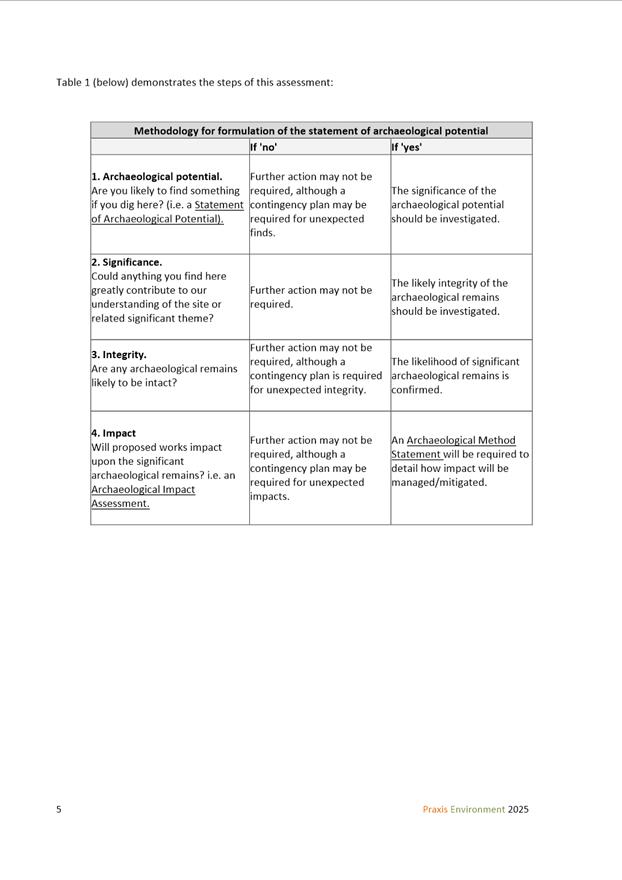 Table 1 (below) demonstrates the steps of this assessment:

| Methodology for formulation of the statement of archaeological potential | | |
|---|---|---|
| | If 'no' | If 'yes' |
| **1. Archaeological potential.** Are you likely to find something if you dig here? (i.e. a Statement of Archaeological Potential). | Further action may not be required, although a contingency plan may be required for unexpected finds. | The significance of the archaeological potential should be investigated. |
| **2. Significance.** Could anything you find here greatly contribute to our understanding of the site or related significant theme? | Further action may not be required. | The likely integrity of the archaeological remains should be investigated. |
| **3. Integrity.** Are any archaeological remains likely to be intact? | Further action may not be required, although a contingency plan is required for unexpected integrity. | The likelihood of significant archaeological remains is confirmed. |
| **4. Impact** Will proposed works impact upon the significant archaeological remains? i.e. an Archaeological Impact Assessment. | Further action may not be required, although a contingency plan may be required for unexpected impacts. | An Archaeological Method Statement will be required to detail how impact will be managed/mitigated. |

5

Praxis Environment 2025